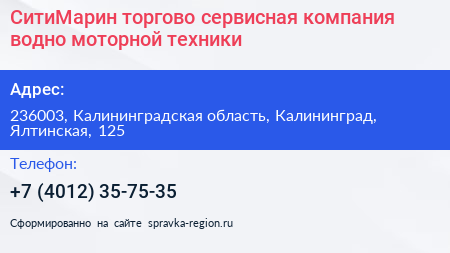 СитиМарин торгово сервисная компания водно моторной техники

Адрес:

236003, Калининградская область, Калининград, Ялтинская, 125

Телефон:

+7 (4012) 35-75-35

Сформированно на сайте spravka-region.ru